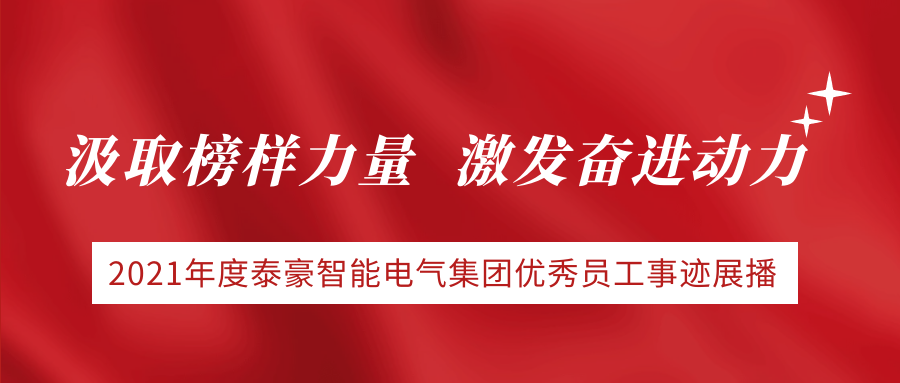 汲取榜样力量 激发奋进动力

2021年度泰豪智能电气集团优秀员工事迹展播